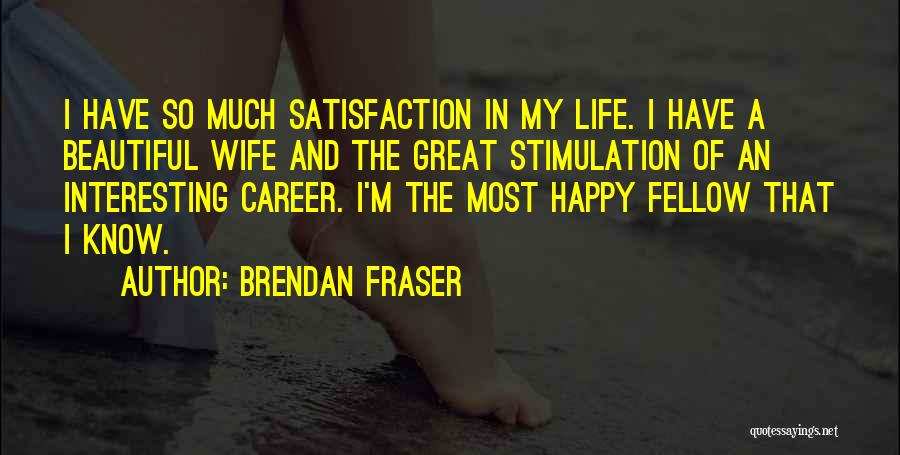 I HAVE SO MUCH SATISFACTION IN MY LIFE. I HAVE A BEAUTIFUL WIFE AND THE GREAT STIMULATION OF AN INTERESTING CAREER. I'M THE MOST HAPPY FELLOW THAT I KNOW.

AUTHOR: BRENDAN FRASER

quotessayings.net